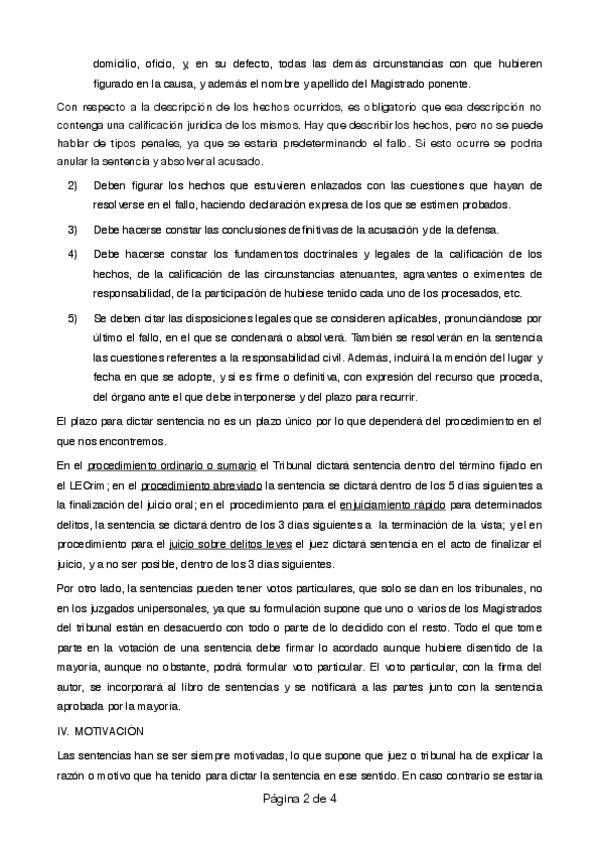 domicilio, oficio, y, en su defecto, todas las demás circunstancias con que hubieren figurado en la causa, y además el nombre y apellido del Magistrado ponente.

Con respecto a la descripción de los hechos ocurridos, es obligatorio que esa descripción no contenga una calificación jurídica de los mismos. Hay que describir los hechos, pero no se puede hablar de tipos penales, ya que se estaría predeterminando el fallo. Si esto ocurre se podría anular la sentencia y absolver al acusado.

2) Deben figurar los hechos que estuvieren enlazados con las cuestiones que hayan de resolverse en el fallo, haciendo declaración expresa de los que se estimen probados.

3) Debe hacerse constar las conclusiones definitivas de la acusación y de la defensa.

4) Debe hacerse constar los fundamentos doctrinales y legales de la calificación de los hechos, de la calificación de las circunstancias atenuantes, agravantes o eximentes de responsabilidad, de la participación de hubiese tenido cada uno de los procesados, etc.

5) Se deben citar las disposiciones legales que se consideren aplicables, pronunciándose por último el fallo, en el que se condenará o absolverá. También se resolverán en la sentencia las cuestiones referentes a la responsabilidad civil. Además, incluirá la mención del lugar y fecha en que se adopte, y si es firme o definitiva, con expresión del recurso que proceda, del órgano ante el que debe interponerse y del plazo para recurrir.

El plazo para dictar sentencia no es un plazo único por lo que dependerá del procedimiento en el que nos encontremos.

En el procedimiento ordinario o sumario el Tribunal dictará sentencia dentro del término fijado en el LECrim; en el procedimiento abreviado la sentencia se dictará dentro de los 5 días siguientes a la finalización del juicio oral; en el procedimiento para el enjuiciamiento rápido para determinados delitos, la sentencia se dictará dentro de los 3 días siguientes a la terminación de la vista; y el en procedimiento para el juicio sobre delitos leves el juez dictará sentencia en el acto de finalizar el juicio, y a no ser posible, dentro de los 3 días siguientes.

Por otro lado, la sentencias pueden tener votos particulares, que solo se dan en los tribunales, no en los juzgados unipersonales, ya que su formulación supone que uno o varios de los Magistrados del tribunal están en desacuerdo con todo o parte de lo decidido con el resto. Todo el que tome parte en la votación de una sentencia debe firmar lo acordado aunque hubiere disentido de la mayoría, aunque no obstante, podrá formular voto particular. El voto particular, con la firma del autor, se incorporará al libro de sentencias y se notificará a las partes junto con la sentencia aprobada por la mayoría.

IV. MOTIVACIÓN

Las sentencias han se ser siempre motivadas, lo que supone que juez o tribunal ha de explicar la razón o motivo que ha tenido para dictar la sentencia en ese sentido. En caso contrario se estaría

Página 2 de 4